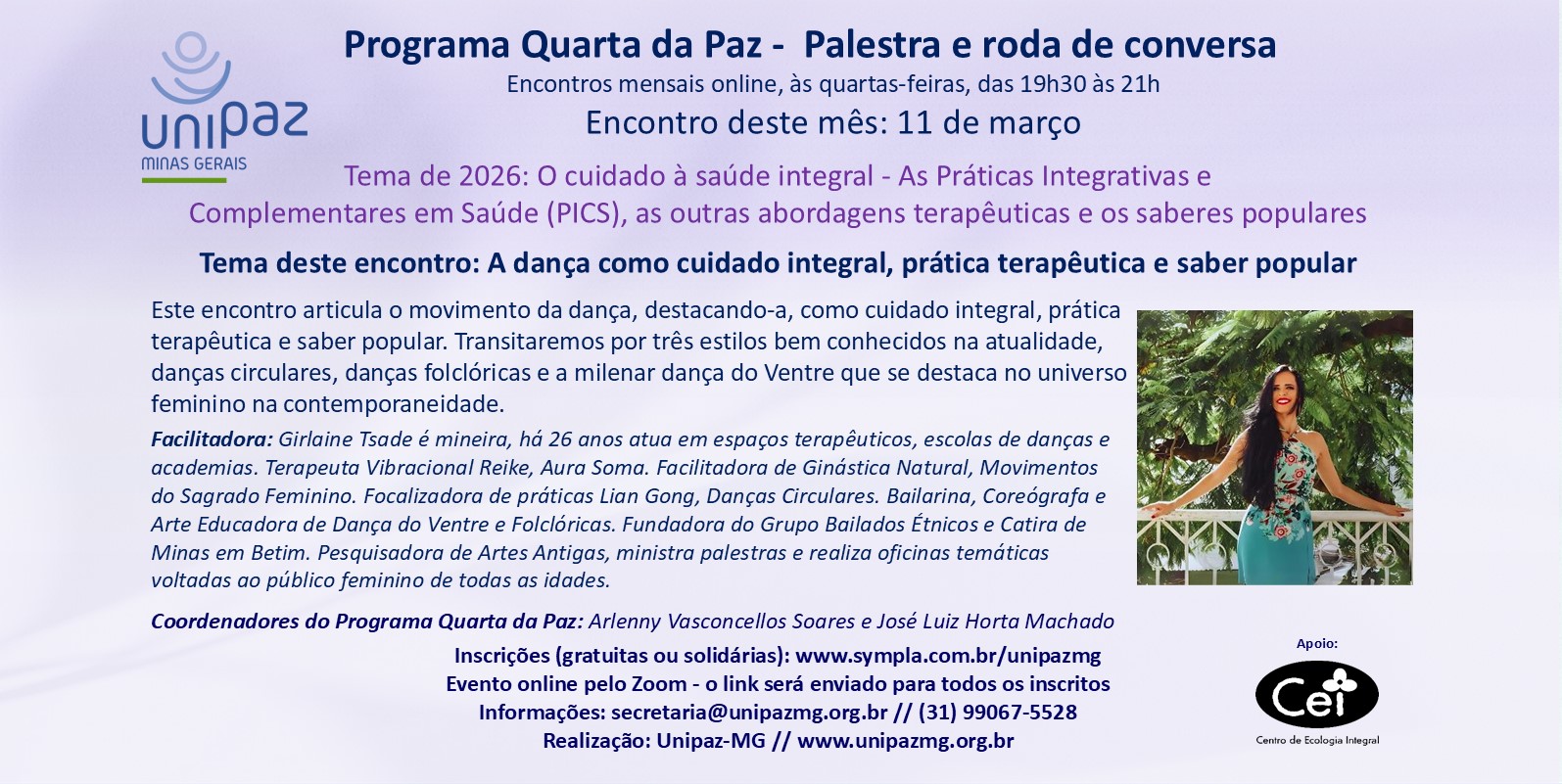 unipaz
MINAS GERAIS

Programa Quarta da Paz - Palestra e roda de conversa
Encontros mensais online, às quartas-feiras, das 19h30 às 21h
Encontro deste mês: 11 de março

Tema de 2026: O cuidado à saúde integral - As Práticas Integrativas e Complementares em Saúde (PICS), as outras abordagens terapêuticas e os saberes populares

Tema deste encontro: A dança como cuidado integral, prática terapêutica e saber popular

Este encontro articula o movimento da dança, destacando-a, como cuidado integral, prática terapêutica e saber popular. Transitaremos por três estilos bem conhecidos na atualidade, danças circulares, danças folclóricas e a milenar dança do Ventre que se destaca no universo feminino na contemporaneidade.

Facilitadora: Girlaine Tsade é mineira, há 26 anos atua em espaços terapêuticos, escolas de danças e academias. Terapeuta Vibracional Reike, Aura Soma. Facilitadora de Ginástica Natural, Movimentos do Sagrado Feminino. Focalizadora de práticas Lian Gong, Danças Circulares. Bailarina, Coreógrafa e Arte Educadora de Dança do Ventre e Folclóricas. Fundadora do Grupo Bailados Étnicos e Catira de Minas em Betim. Pesquisadora de Artes Antigas, ministra palestras e realiza oficinas temáticas voltadas ao público feminino de todas as idades.

Coordenadores do Programa Quarta da Paz: Arlenny Vasconcellos Soares e José Luiz Horta Machado

Inscrições (gratuitas ou solidárias): www.sympla.com.br/unipazmg
Evento online pelo Zoom - o link será enviado para todos os inscritos
Informações: secretaria@unipazmg.org.br // (31) 99067-5528
Realização: Unipaz-MG // www.unipazmg.org.br

Apoio:
Cei
Centro de Ecologia Integral